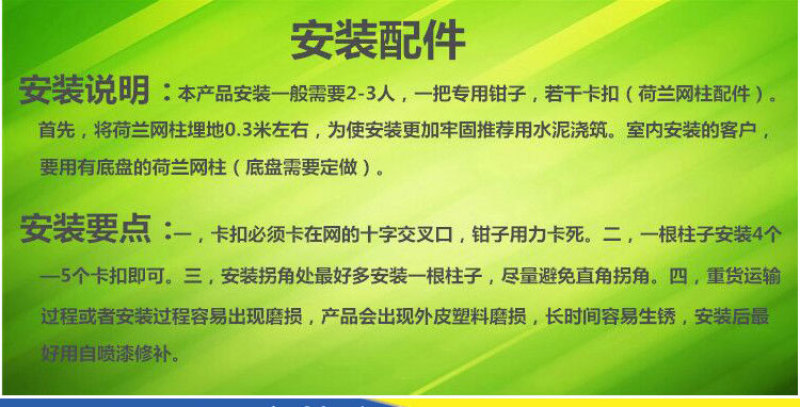 安装配件

安装说明：本产品安装一般需要2-3人，一把专用钳子，若干卡扣（荷兰网柱配件）。首先，将荷兰网柱埋地0.3米左右，为使安装更加牢固推荐用水泥浇筑。室内安装的客户，要用有底盘的荷兰网柱（底盘需要定做）。

安装要点：一，卡扣必须卡在网的十字交叉口，钳子用力卡死。二，一根柱子安装4个—5个卡扣即可。三，安装拐角处最好多安装一根柱子，尽量避免直角拐角。四，重货运输过程或者安装过程容易出现磨损，产品会出现外皮塑料磨损，长时间容易生锈，安装后最好用自喷漆修补。